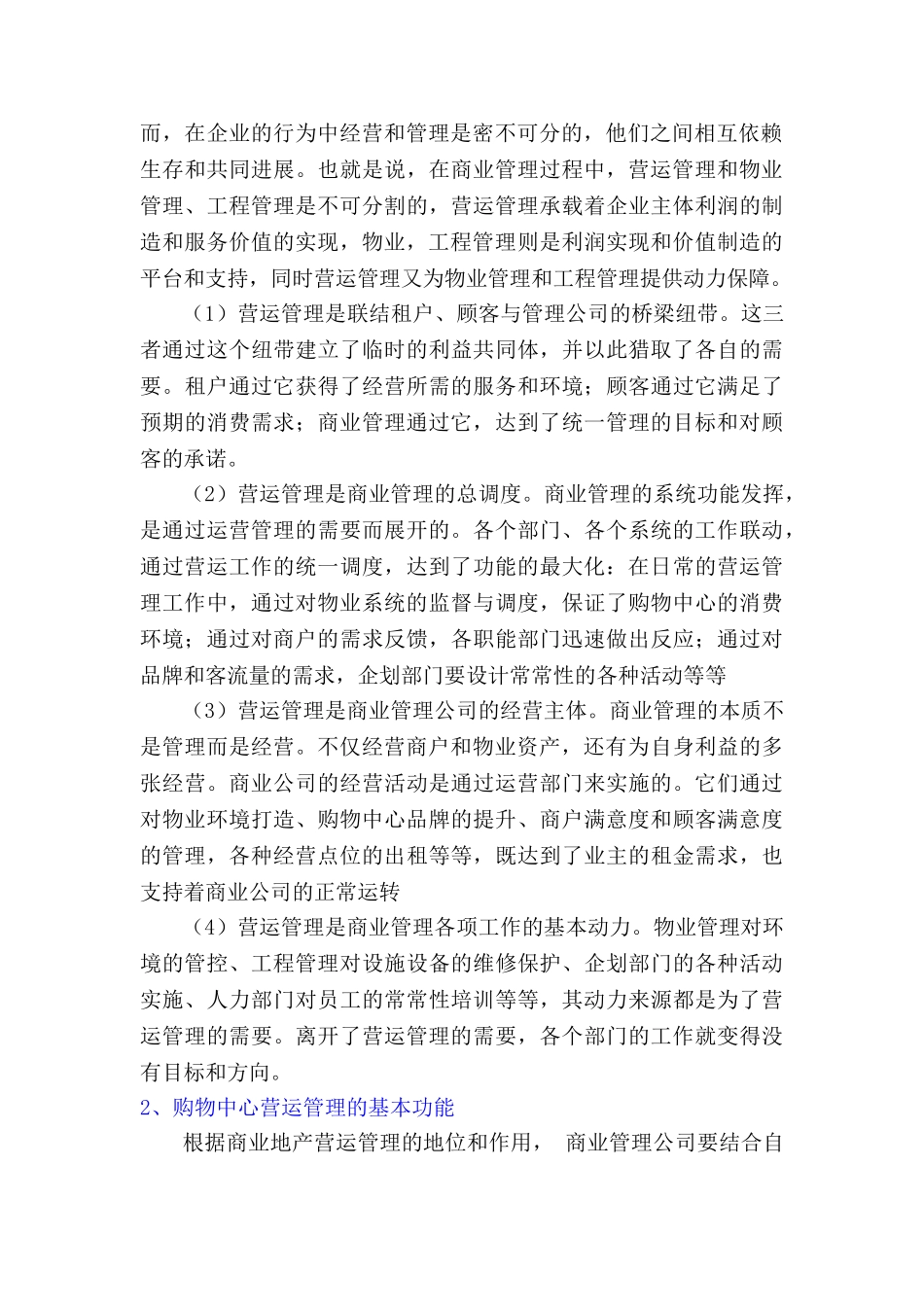 而，在企业的行为中经营和管理是密不可分的，他们之间相互依赖生存和共同进展。也就是说，在商业管理过程中，营运管理和物业管理、工程管理是不可分割的，营运管理承载着企业主体利润的制造和服务价值的实现，物业，工程管理则是利润实现和价值制造的平台和支持，同时营运管理又为物业管理和工程管理提供动力保障。

（1）营运管理是联结租户、顾客与管理公司的桥梁纽带。这三者通过这个纽带建立了临时的利益共同体，并以此猎取了各自的需要。租户通过它获得了经营所需的服务和环境；顾客通过它满足了预期的消费需求；商业管理通过它，达到了统一管理的目标和对顾客的承诺。

（2）营运管理是商业管理的总调度。商业管理的系统功能发挥，是通过运营管理的需要而展开的。各个部门、各个系统的工作联动，通过营运工作的统一调度，达到了功能的最大化：在日常的营运管理工作中，通过对物业系统的监督与调度，保证了购物中心的消费环境；通过对商户的需求反馈，各职能部门迅速做出反应；通过对品牌和客流量的需求，企划部门要设计常常性的各种活动等等

（3）营运管理是商业管理公司的经营主体。商业管理的本质不是管理而是经营。不仅经营商户和物业资产，还有为自身利益的多张经营。商业公司的经营活动是通过运营部门来实施的。它们通过对物业环境打造、购物中心品牌的提升、商户满意度和顾客满意度的管理，各种经营点位的出租等等，既达到了业主的租金需求，也支持着商业公司的正常运转

（4）营运管理是商业管理各项工作的基本动力。物业管理对环境的管控、工程管理对设施设备的维修保护、企划部门的各种活动实施、人力部门对员工的常常性培训等等，其动力来源都是为了营运管理的需要。离开了营运管理的需要，各个部门的工作就变得没有目标和方向。

2、购物中心营运管理的基本功能

根据商业地产营运管理的地位和作用， 商业管理公司要结合自